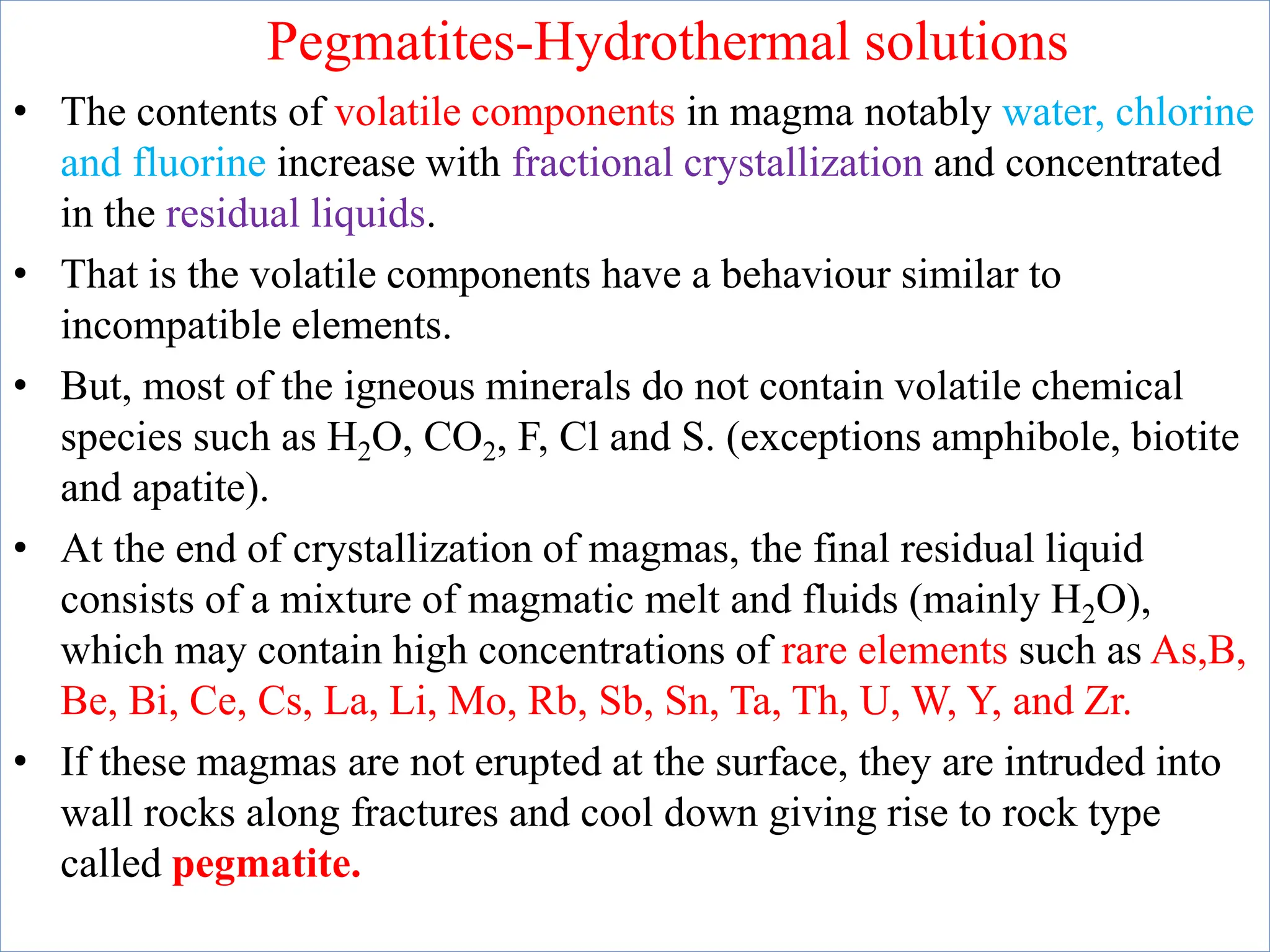 Pegmatites-Hydrothermal solutions

• The contents of volatile components in magma notably water, chlorine and fluorine increase with fractional crystallization and concentrated in the residual liquids.

• That is the volatile components have a behaviour similar to incompatible elements.

• But, most of the igneous minerals do not contain volatile chemical species such as $H_2O$, $CO_2$, F, Cl and S. (exceptions amphibole, biotite and apatite).

• At the end of crystallization of magmas, the final residual liquid consists of a mixture of magmatic melt and fluids (mainly $H_2O$), which may contain high concentrations of rare elements such as As,B, Be, Bi, Ce, Cs, La, Li, Mo, Rb, Sb, Sn, Ta, Th, U, W, Y, and Zr.

• If these magmas are not erupted at the surface, they are intruded into wall rocks along fractures and cool down giving rise to rock type called pegmatite.